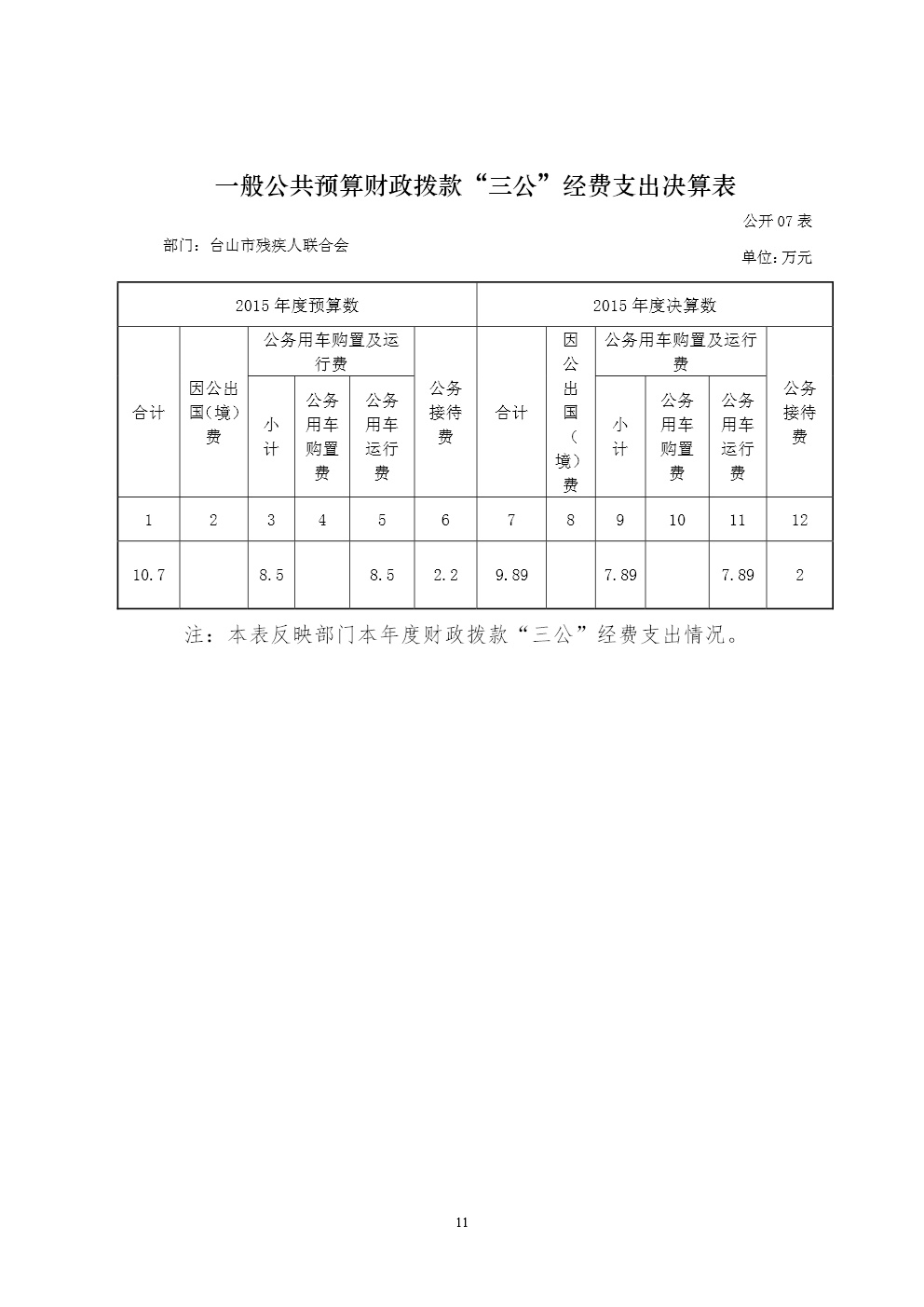 一般公共预算财政拨款“三公”经费支出决算表

公开 07 表

部门：台山市残疾人联合会

单位：万元

| 2015 年度预算数 | | | | | | 2015 年度决算数 | | | | | |
|---|---|---|---|---|---|---|---|---|---|---|---|
| 合计 | 因公出国（境）费 | 公务用车购置及运行费 | | | 公务接待费 | 合计 | 因公出国（境）费 | 公务用车购置及运行费 | | | 公务接待费 |
| | | 小计 | 公务用车购置费 | 公务用车运行费 | | | | 小计 | 公务用车购置费 | 公务用车运行费 | |
| 1 | 2 | 3 | 4 | 5 | 6 | 7 | 8 | 9 | 10 | 11 | 12 |
| 10.7 | | 8.5 | | 8.5 | 2.2 | 9.89 | | 7.89 | | 7.89 | 2 |

注：本表反映部门本年度财政拨款“三公”经费支出情况。

11